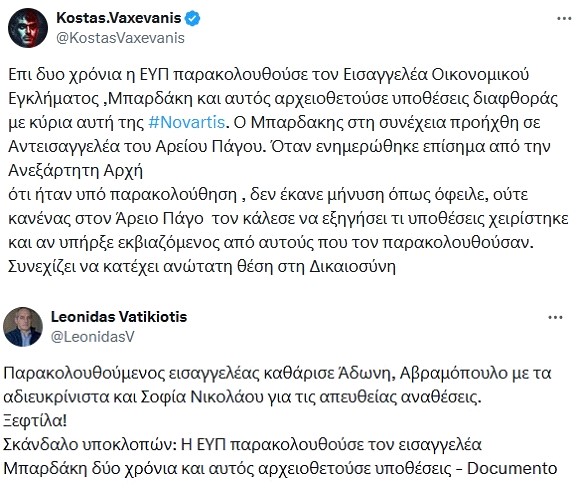 Kostas.Vaxevanis
@KostasVaxevanis

Επι δυο χρόνια η ΕΥΠ παρακολουθούσε τον Εισαγγελέα Οικονομικού Εγκλήματος ,Μπαρδάκη και αυτός αρχειοθετούσε υποθέσεις διαφθοράς με κύρια αυτή της #Novartis. Ο Μπαρδακης στη συνέχεια προήχθη σε Αντεισαγγελέα του Αρείου Πάγου. Όταν ενημερώθηκε επίσημα από την Ανεξάρτητη Αρχή
ότι ήταν υπό παρακολούθηση , δεν έκανε μήνυση όπως όφειλε, ούτε κανένας στον Άρειο Πάγο τον κάλεσε να εξηγήσει τι υποθέσεις χειρίστηκε και αν υπήρξε εκβιαζόμενος από αυτούς που τον παρακολουθούσαν. Συνεχίζει να κατέχει ανώτατη θέση στη Δικαιοσύνη

Leonidas Vatikiotis
@LeonidasV

Παρακολουθούμενος εισαγγελέας καθάρισε Άδωνη, Αβραμόπουλο με τα αδιευκρίνιστα και Σοφία Νικολάου για τις απευθείας αναθέσεις.
Ξεφτίλα!
Σκάνδαλο υποκλοπών: Η ΕΥΠ παρακολουθούσε τον εισαγγελέα Μπαρδάκη δύο χρόνια και αυτός αρχειοθετούσε υποθέσεις - Documento